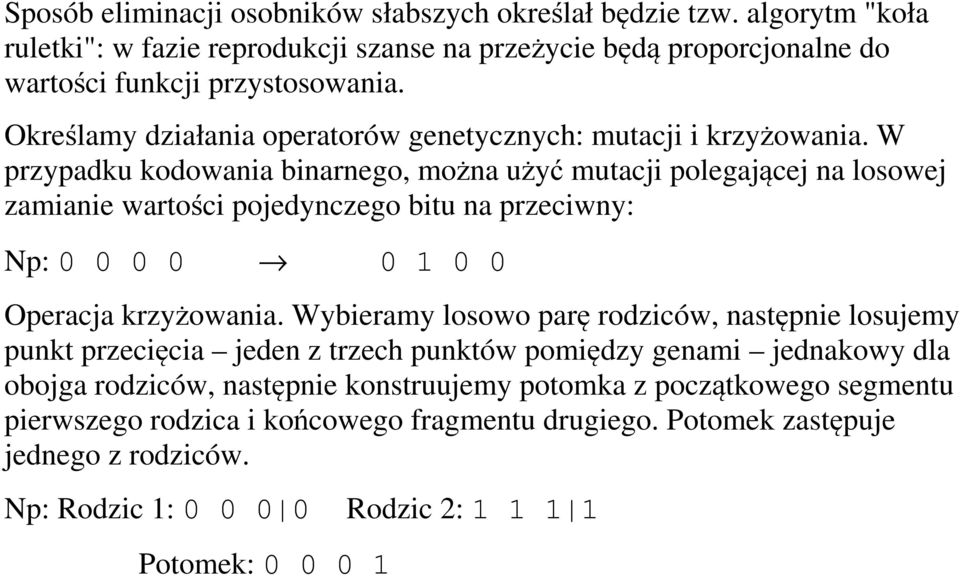 Sposób eliminacji osobników słabszych określał będzie tzw. algorytm "koła ruletki": w fazie reprodukcji szanse na przeżycie będą proporcjonalne do wartości funkcji przystosowania.

Określamy działania operatorów genetycznych: mutacji i krzyżowania. W przypadku kodowania binarnego, można użyć mutacji polegającej na losowej zamianie wartości pojedynczego bitu na przeciwny:

Np: 0 0 0 0 $\rightarrow$ 0 1 0 0

Operacja krzyżowania. Wybieramy losowo parę rodziców, następnie losujemy punkt przecięcia – jeden z trzech punktów pomiędzy genami – jednakowy dla obojga rodziców, następnie konstruujemy potomka z początkowego segmentu pierwszego rodzica i końcowego fragmentu drugiego. Potomek zastępuje jednego z rodziców.

Np: Rodzic 1: 0 0 0|0 Rodzic 2: 1 1 1|1

Potomek: 0 0 0 1